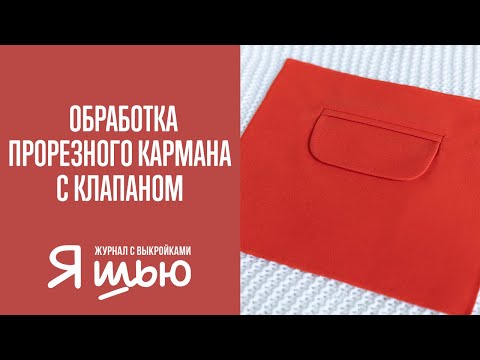 ОБРАБОТКА ПРОРЕЗНОГО КАРМАНА С КЛАПАНОМ

ЖУРНАЛ С ВЫКРОЙКАМИ

Я шью